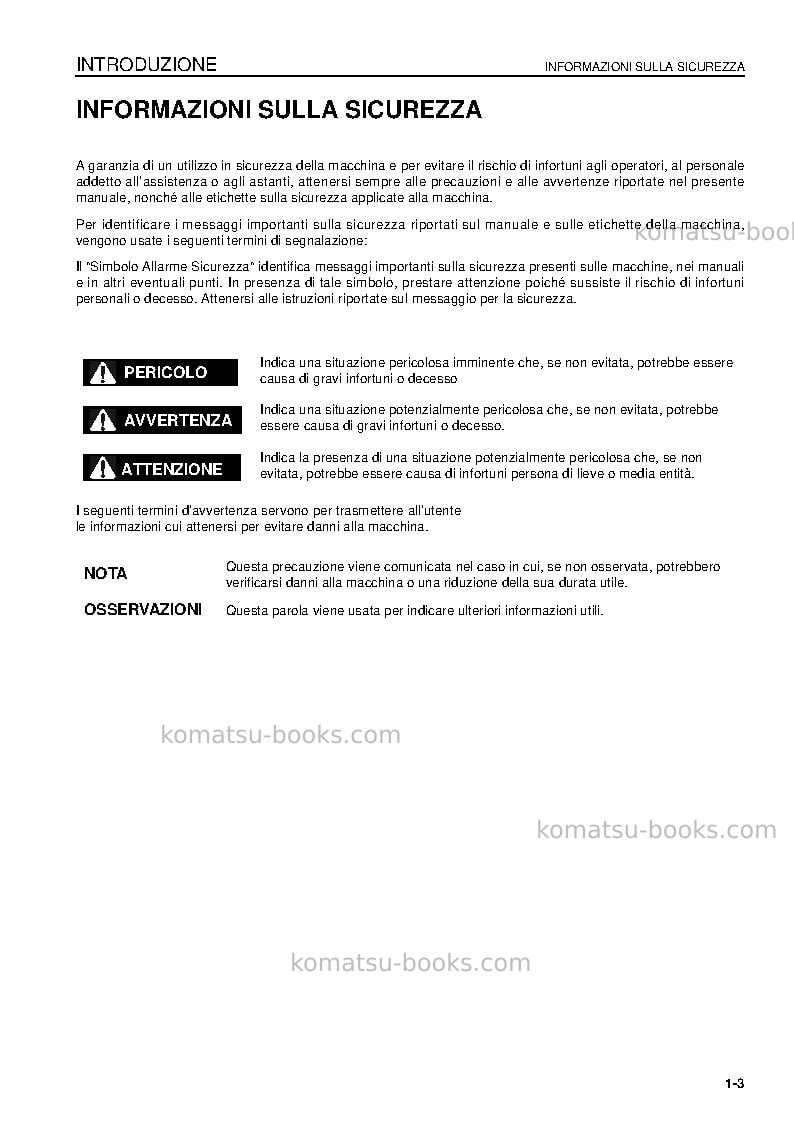 INTRODUZIONE INFORMAZIONI SULLA SICUREZZA

INFORMAZIONI SULLA SICUREZZA

A garanzia di un utilizzo in sicurezza della macchina e per evitare il rischio di infortuni agli operatori, al personale addetto all'assistenza o agli astanti, attenersi sempre alle precauzioni e alle avvertenze riportate nel presente manuale, nonché alle etichette sulla sicurezza applicate alla macchina.

Per identificare i messaggi importanti sulla sicurezza riportati sul manuale e sulle etichette della macchina, vengono usate i seguenti termini di segnalazione:

Il "Simbolo Allarme Sicurezza" identifica messaggi importanti sulla sicurezza presenti sulle macchine, nei manuali e in altri eventuali punti. In presenza di tale simbolo, prestare attenzione poiché sussiste il rischio di infortuni personali o decesso. Attenersi alle istruzioni riportate sul messaggio per la sicurezza.

PERICOLO
Indica una situazione pericolosa imminente che, se non evitata, potrebbe essere causa di gravi infortuni o decesso

AVVERTENZA
Indica una situazione potenzialmente pericolosa che, se non evitata, potrebbe essere causa di gravi infortuni o decesso.

ATTENZIONE
Indica la presenza di una situazione potenzialmente pericolosa che, se non evitata, potrebbe essere causa di infortuni persona di lieve o media entità.

I seguenti termini d'avvertenza servono per trasmettere all'utente le informazioni cui attenersi per evitare danni alla macchina.

NOTA
Questa precauzione viene comunicata nel caso in cui, se non osservata, potrebbero verificarsi danni alla macchina o una riduzione della sua durata utile.

OSSERVAZIONI
Questa parola viene usata per indicare ulteriori informazioni utili.

1-3

komatsu-books.com